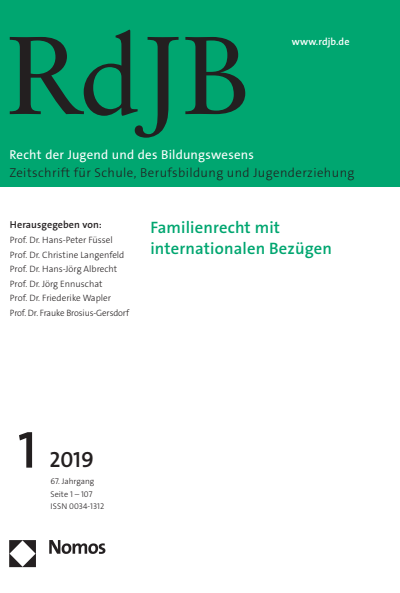 RdJB

www.rdjb.de

Recht der Jugend und des Bildungswesens
Zeitschrift für Schule, Berufsbildung und Jugenderziehung

Herausgegeben von:
Prof. Dr. Hans-Peter Füssel
Prof. Dr. Christine Langenfeld
Prof. Dr. Hans-Jörg Albrecht
Prof. Dr. Jörg Ennuschat
Prof. Dr. Friederike Wapler
Prof. Dr. Frauke Brosius-Gersdorf

Familienrecht mit internationalen Bezügen

1 2019

67. Jahrgang
Seite 1 – 107
ISSN 0034-1312

Nomos